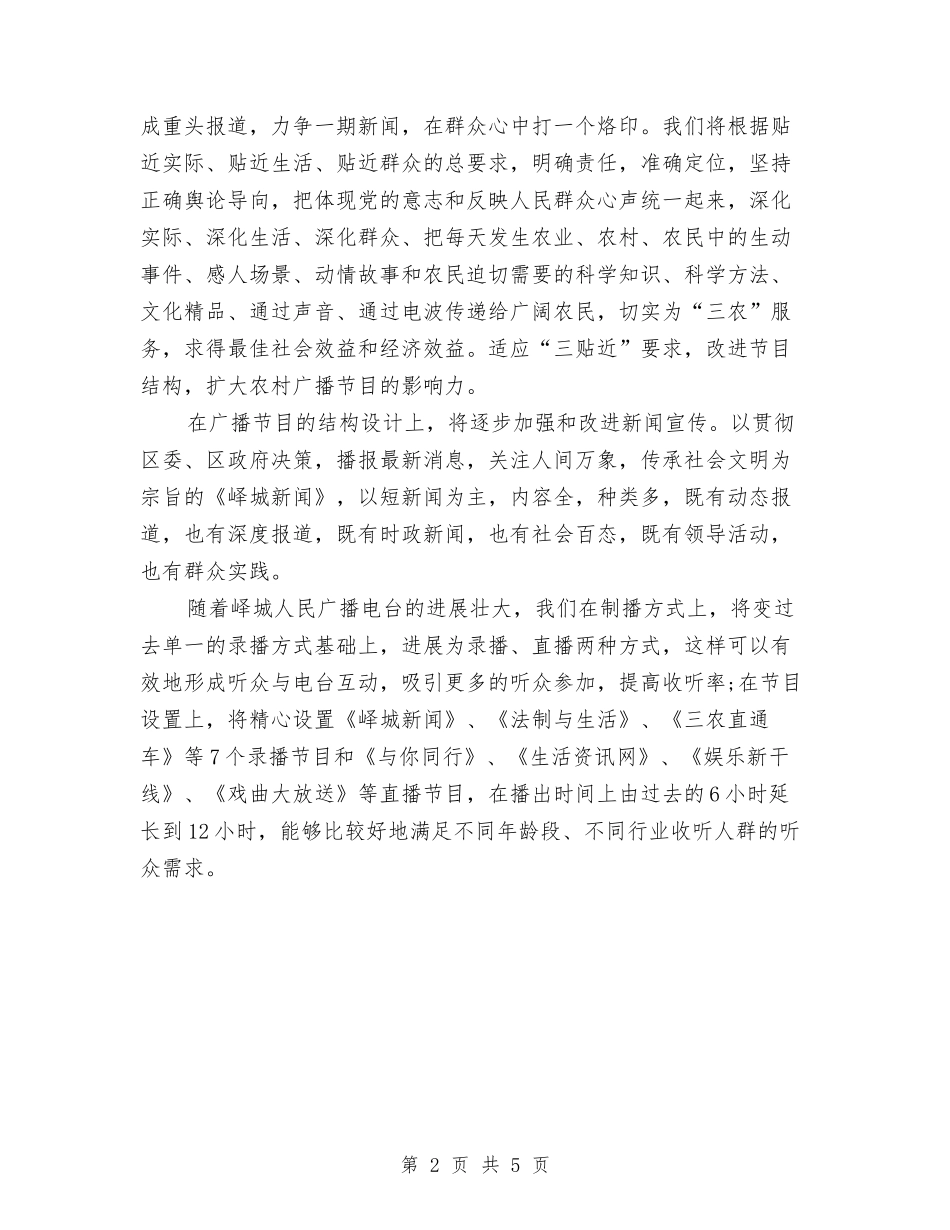 成重头报道，力争一期新闻，在群众心中打一个烙印。我们将根据贴近实际、贴近生活、贴近群众的总要求，明确责任，准确定位，坚持正确舆论导向，把体现党的意志和反映人民群众心声统一起来，深化实际、深化生活、深化群众、把每天发生农业、农村、农民中的生动事件、感人场景、动情故事和农民迫切需要的科学知识、科学方法、文化精品、通过声音、通过电波传递给广阔农民，切实为“三农”服务，求得最佳社会效益和经济效益。适应“三贴近”要求，改进节目结构，扩大农村广播节目的影响力。

在广播节目的结构设计上，将逐步加强和改进新闻宣传。以贯彻区委、区政府决策，播报最新消息，关注人间万象，传承社会文明为宗旨的《峄城新闻》，以短新闻为主，内容全，种类多，既有动态报道，也有深度报道，既有时政新闻，也有社会百态，既有领导活动，也有群众实践。

随着峄城人民广播电台的进展壮大，我们在制播方式上，将变过去单一的录播方式基础上，进展为录播、直播两种方式，这样可以有效地形成听众与电台互动，吸引更多的听众参加，提高收听率;在节目设置上，将精心设置《峄城新闻》、《法制与生活》、《三农直通车》等7个录播节目和《与你同行》、《生活资讯网》、《娱乐新干线》、《戏曲大放送》等直播节目，在播出时间上由过去的6小时延长到12小时，能够比较好地满足不同年龄段、不同行业收听人群的听众需求。

第 2 页 共 5 页